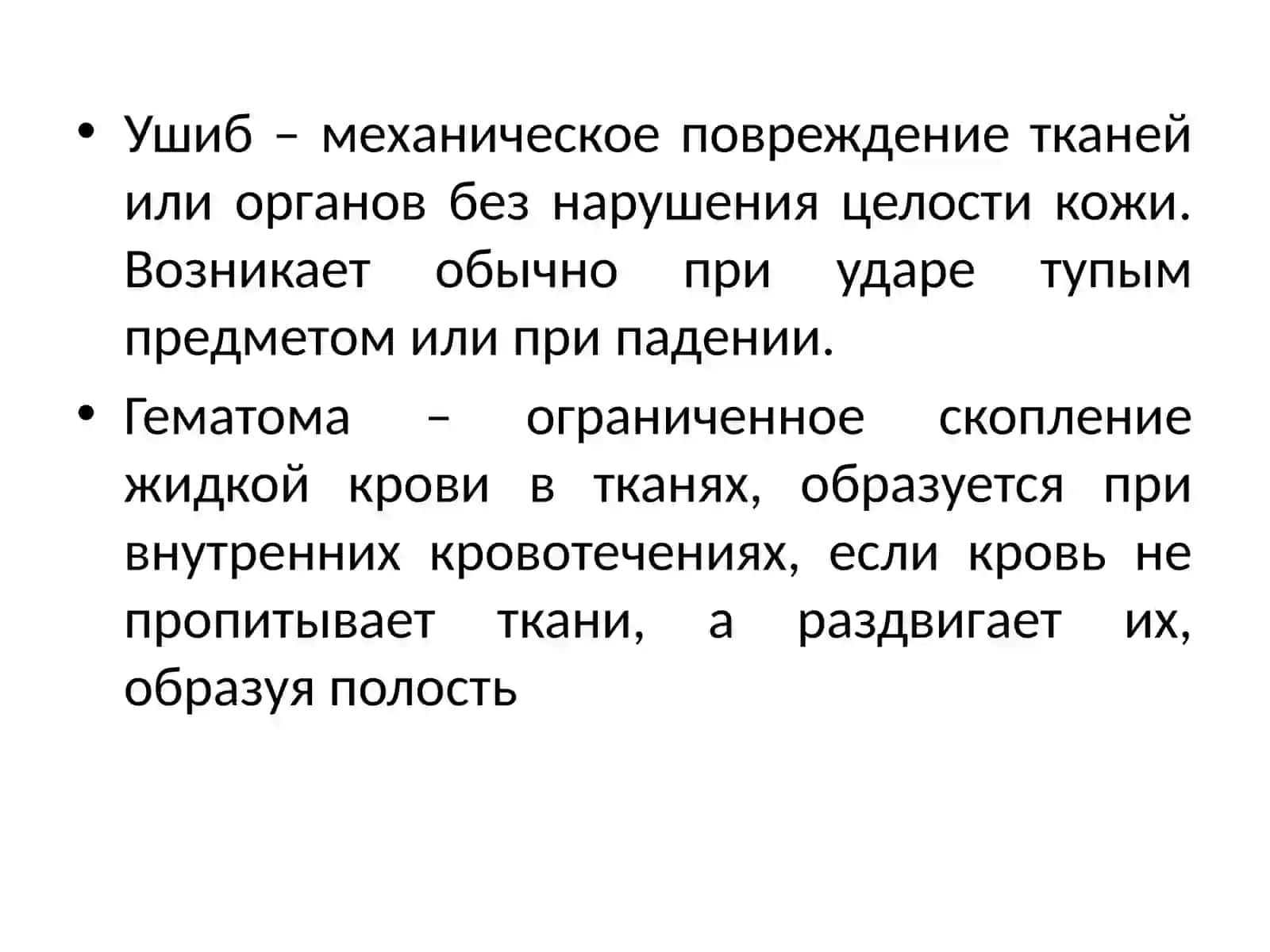 • Ушиб – механическое повреждение тканей или органов без нарушения целости кожи. Возникает обычно при ударе тупым предметом или при падении.

• Гематома – ограниченное скопление жидкой крови в тканях, образуется при внутренних кровотечениях, если кровь не пропитывает ткани, а раздвигает их, образуя полость